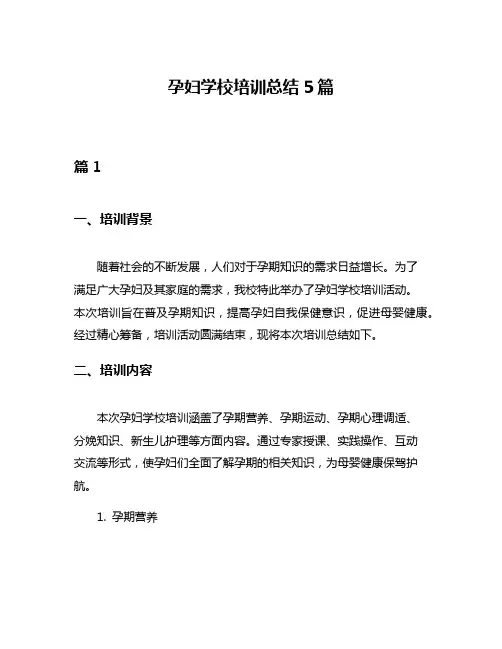 孕妇学校培训总结 5 篇

篇 1

一、培训背景

随着社会的不断发展，人们对于孕期知识的需求日益增长。为了满足广大孕妇及其家庭的需求，我校特此举办了孕妇学校培训活动。本次培训旨在普及孕期知识，提高孕妇自我保健意识，促进母婴健康。经过精心筹备，培训活动圆满结束，现将本次培训总结如下。

二、培训内容

本次孕妇学校培训涵盖了孕期营养、孕期运动、孕期心理调适、分娩知识、新生儿护理等方面内容。通过专家授课、实践操作、互动交流等形式，使孕妇们全面了解孕期的相关知识，为母婴健康保驾护航。

1. 孕期营养